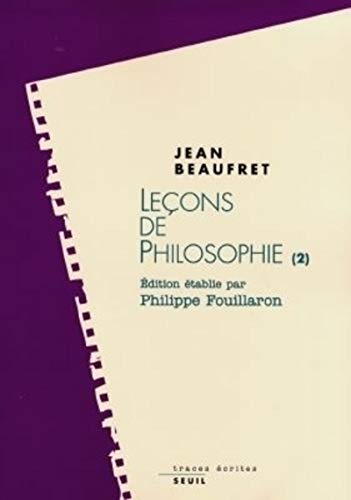 JEAN
BEAUFRET

LEÇONS
DE
PHILOSOPHIE (2)

Édition établie par
Philippe Fouillaron

traces écrites
SEUIL